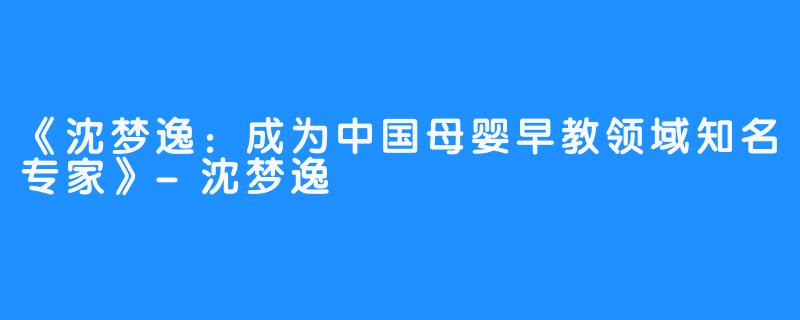 《沈梦逸：成为中国母婴早教领域知名专家》- 沈梦逸